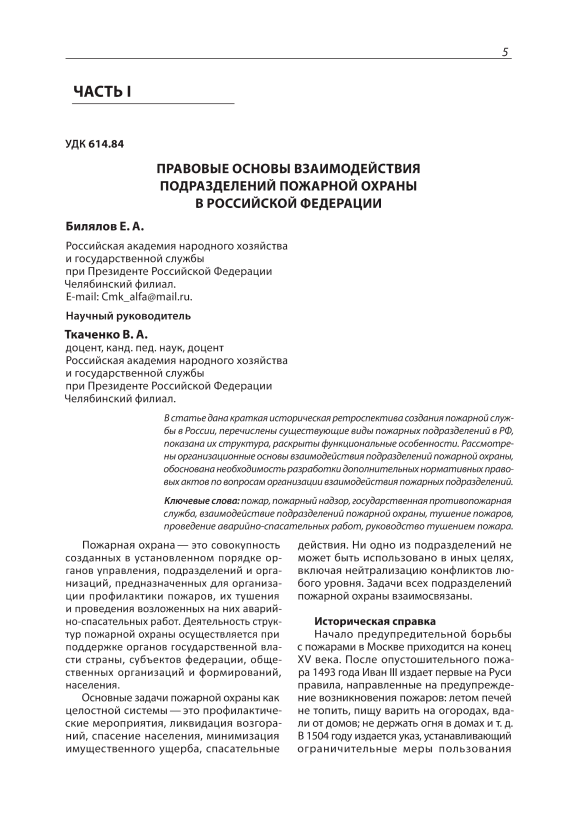 5

ЧАСТЬ I

УДК 614.84

ПРАВОВЫЕ ОСНОВЫ ВЗАИМОДЕЙСТВИЯ ПОДРАЗДЕЛЕНИЙ ПОЖАРНОЙ ОХРАНЫ В РОССИЙСКОЙ ФЕДЕРАЦИИ

Билялов Е. А.

Российская академия народного хозяйства и государственной службы при Президенте Российской Федерации Челябинский филиал.
E-mail: Cmk_alfa@mail.ru.

Научный руководитель

Ткаченко В. А.
доцент, канд. пед. наук, доцент
Российская академия народного хозяйства и государственной службы при Президенте Российской Федерации Челябинский филиал.

В статье дана краткая историческая ретроспектива создания пожарной службы в России, перечислены существующие виды пожарных подразделений в РФ, показана их структура, раскрыты функциональные особенности. Рассмотрены организационные основы взаимодействия подразделений пожарной охраны, обоснована необходимость разработки дополнительных нормативных правовых актов по вопросам организации взаимодействия пожарных подразделений.

Ключевые слова: пожар, пожарный надзор, государственная противопожарная служба, взаимодействие подразделений пожарной охраны, тушение пожаров, проведение аварийно-спасательных работ, руководство тушением пожара.

Пожарная охрана — это совокупность созданных в установленном порядке органов управления, подразделений и организаций, предназначенных для организации профилактики пожаров, их тушения и проведения возложенных на них аварийно-спасательных работ. Деятельность структур пожарной охраны осуществляется при поддержке органов государственной власти страны, субъектов федерации, общественных организаций и формирований, населения.

Основные задачи пожарной охраны как целостной системы — это профилактические мероприятия, ликвидация возгораний, спасение населения, минимизация имущественного ущерба, спасательные действия. Ни одно из подразделений не может быть использовано в иных целях, включая нейтрализацию конфликтов любого уровня. Задачи всех подразделений пожарной охраны взаимосвязаны.

Историческая справка

Начало предупредительной борьбы с пожарами в Москве приходится на конец XV века. После опустошительного пожара 1493 года Иван III издает первые на Руси правила, направленные на предупреждение возникновения пожаров: летом печей не топить, пищу варить на огородах, вдали от домов; не держать огня в домах и т. д. В 1504 году издается указ, устанавливающий ограничительные меры пользования